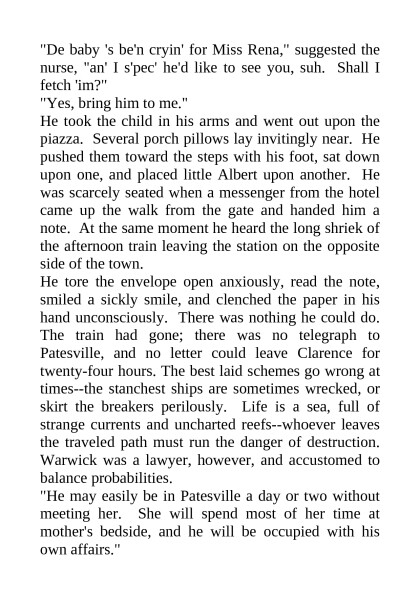 "De baby 's be'n cryin' for Miss Rena," suggested the nurse, "an' I s'pec' he'd like to see you, suh. Shall I fetch 'im?"

"Yes, bring him to me."

He took the child in his arms and went out upon the piazza. Several porch pillows lay invitingly near. He pushed them toward the steps with his foot, sat down upon one, and placed little Albert upon another. He was scarcely seated when a messenger from the hotel came up the walk from the gate and handed him a note. At the same moment he heard the long shriek of the afternoon train leaving the station on the opposite side of the town.

He tore the envelope open anxiously, read the note, smiled a sickly smile, and clenched the paper in his hand unconsciously. There was nothing he could do. The train had gone; there was no telegraph to Patesville, and no letter could leave Clarence for twenty-four hours. The best laid schemes go wrong at times--the stanchest ships are sometimes wrecked, or skirt the breakers perilously. Life is a sea, full of strange currents and uncharted reefs--whoever leaves the traveled path must run the danger of destruction. Warwick was a lawyer, however, and accustomed to balance probabilities.

"He may easily be in Patesville a day or two without meeting her. She will spend most of her time at mother's bedside, and he will be occupied with his own affairs."